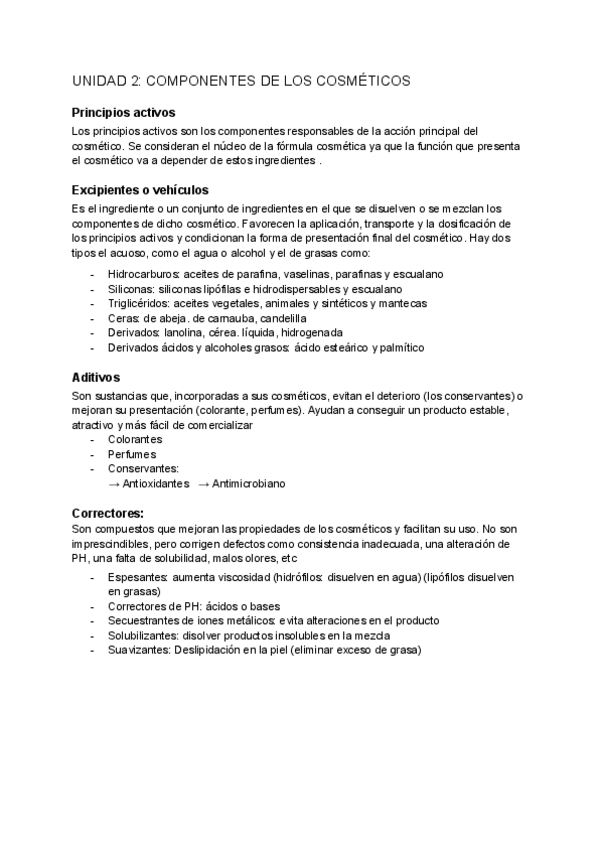 UNIDAD 2: COMPONENTES DE LOS COSMÉTICOS

Principios activos
Los principios activos son los componentes responsables de la acción principal del cosmético. Se consideran el núcleo de la fórmula cosmética ya que la función que presenta el cosmético va a depender de estos ingredientes .

Excipientes o vehículos
Es el ingrediente o un conjunto de ingredientes en el que se disuelven o se mezclan los componentes de dicho cosmético. Favorecen la aplicación, transporte y la dosificación de los principios activos y condicionan la forma de presentación final del cosmético. Hay dos tipos el acuoso, como el agua o alcohol y el de grasas como:

- Hidrocarburos: aceites de parafina, vaselinas, parafinas y escualano
- Siliconas: siliconas lipófilas e hidrodispersables y escualano
- Triglicéridos: aceites vegetales, animales y sintéticos y mantecas
- Ceras: de abeja. de carnauba, candelilla
- Derivados: lanolina, cérea. líquida, hidrogenada
- Derivados ácidos y alcoholes grasos: ácido esteárico y palmítico

Aditivos
Son sustancias que, incorporadas a sus cosméticos, evitan el deterioro (los conservantes) o mejoran su presentación (colorante, perfumes). Ayudan a conseguir un producto estable, atractivo y más fácil de comercializar
- Colorantes
- Perfumes
- Conservantes:
→ Antioxidantes → Antimicrobiano

Correctores:
Son compuestos que mejoran las propiedades de los cosméticos y facilitan su uso. No son imprescindibles, pero corrigen defectos como consistencia inadecuada, una alteración de PH, una falta de solubilidad, malos olores, etc
- Espesantes: aumenta viscosidad (hidrófilos: disuelven en agua) (lipófilos disuelven en grasas)
- Correctores de PH: ácidos o bases
- Secuestrantes de iones metálicos: evita alteraciones en el producto
- Solubilizantes: disolver productos insolubles en la mezcla
- Suavizantes: Deslipidación en la piel (eliminar exceso de grasa)